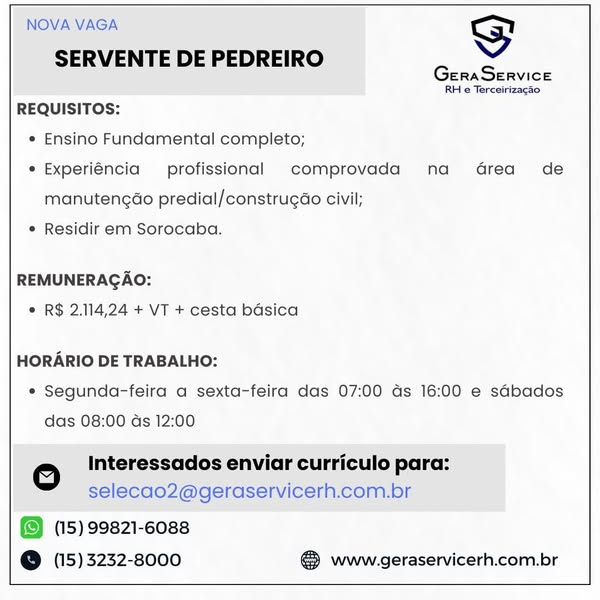 NOVA VAGA

SERVENTE DE PEDREIRO

GERASERVICE
RH e Terceirização

REQUISITOS:
• Ensino Fundamental completo;
• Experiência profissional comprovada na área de manutenção predial/construção civil;
• Residir em Sorocaba.

REMUNERAÇÃO:
• R$ 2.114,24 + VT + cesta básica

HORÁRIO DE TRABALHO:
• Segunda-feira a sexta-feira das 07:00 às 16:00 e sábados das 08:00 às 12:00

Interessados enviar currículo para:
selecao2@geraservicerh.com.br

(15) 99821-6088

(15) 3232-8000

www.geraservicerh.com.br